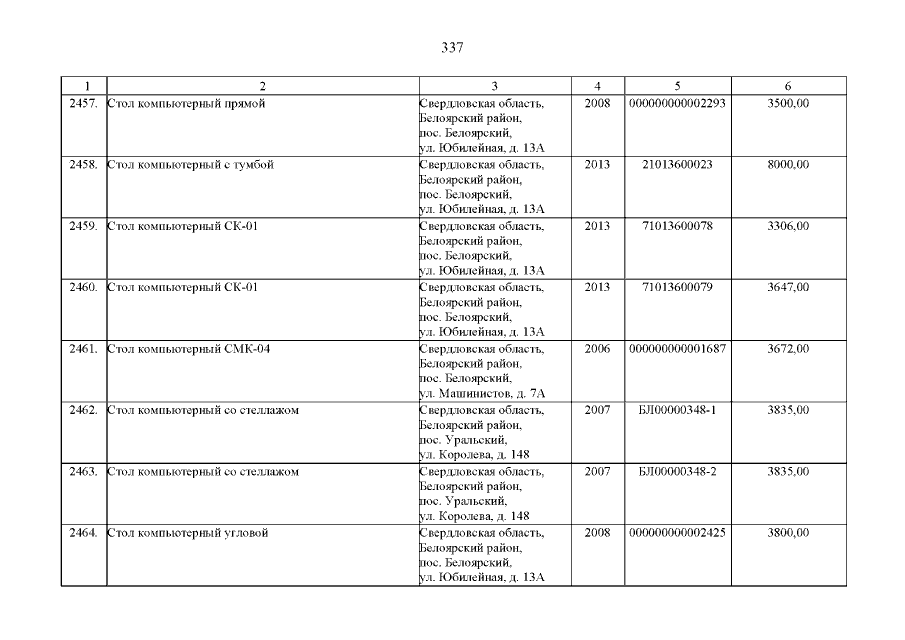 337

| 1 | 2 | 3 | 4 | 5 | 6 |
|---|---|---|---|---|---|
| 2457. | Стол компьютерный прямой | Свердловская область, Белоярский район, пос. Белоярский, ул. Юбилейная, д. 13А | 2008 | 000000000002293 | 3500,00 |
| 2458. | Стол компьютерный с тумбой | Свердловская область, Белоярский район, пос. Белоярский, ул. Юбилейная, д. 13А | 2013 | 21013600023 | 8000,00 |
| 2459. | Стол компьютерный СК-01 | Свердловская область, Белоярский район, пос. Белоярский, ул. Юбилейная, д. 13А | 2013 | 71013600078 | 3306,00 |
| 2460. | Стол компьютерный СК-01 | Свердловская область, Белоярский район, пос. Белоярский, ул. Юбилейная, д. 13А | 2013 | 71013600079 | 3647,00 |
| 2461. | Стол компьютерный СМК-04 | Свердловская область, Белоярский район, пос. Белоярский, ул. Машинистов, д. 7А | 2006 | 000000000001687 | 3672,00 |
| 2462. | Стол компьютерный со стеллажом | Свердловская область, Белоярский район, пос. Уральский, ул. Королева, д. 148 | 2007 | БЛ00000348-1 | 3835,00 |
| 2463. | Стол компьютерный со стеллажом | Свердловская область, Белоярский район, пос. Уральский, ул. Королева, д. 148 | 2007 | БЛ00000348-2 | 3835,00 |
| 2464. | Стол компьютерный угловой | Свердловская область, Белоярский район, пос. Белоярский, ул. Юбилейная, д. 13А | 2008 | 000000000002425 | 3800,00 |